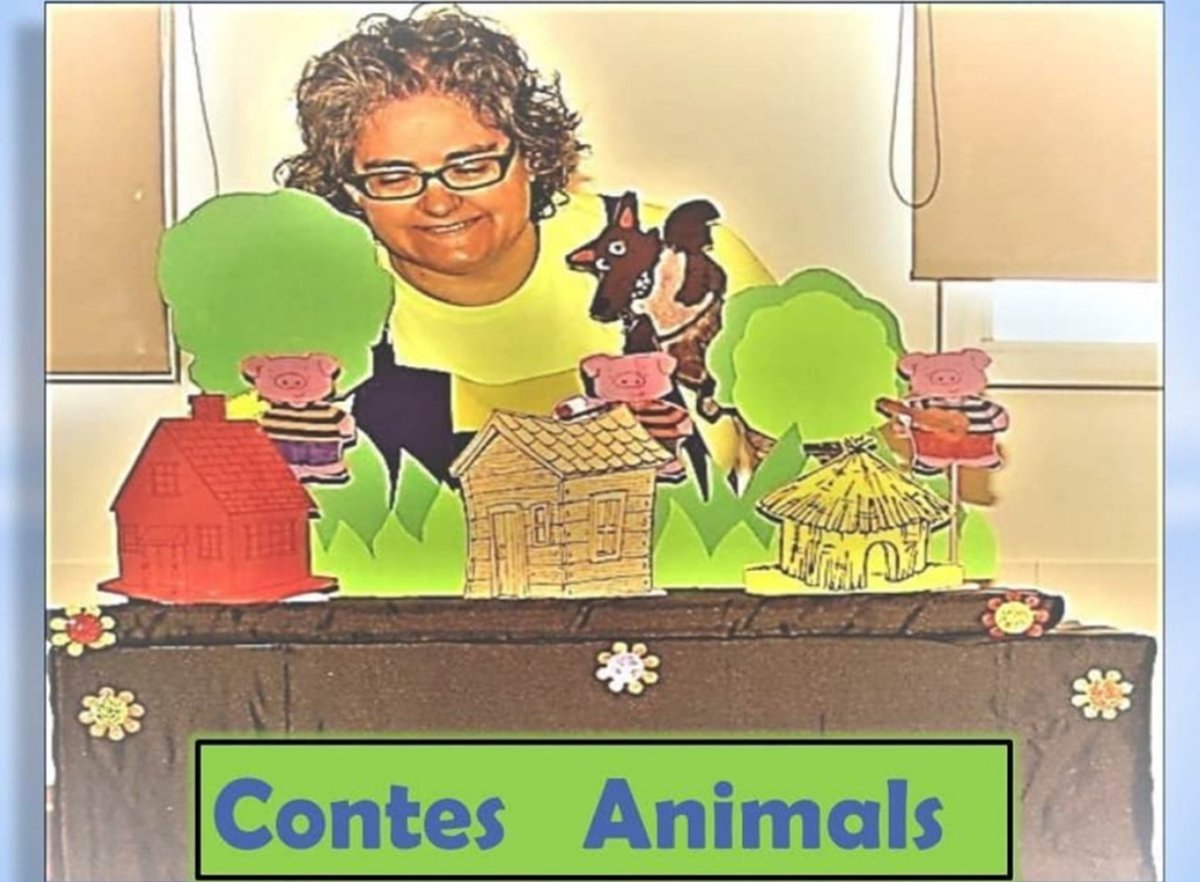 Contes Animals